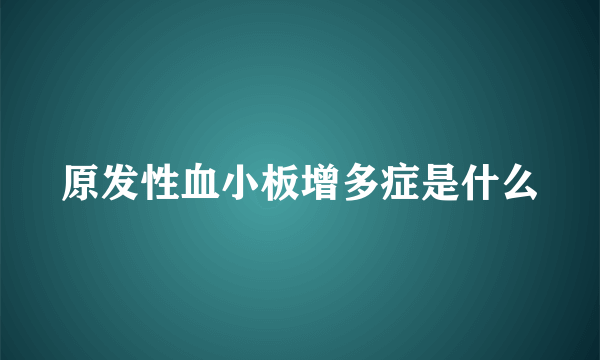 原发性血小板增多症是什么